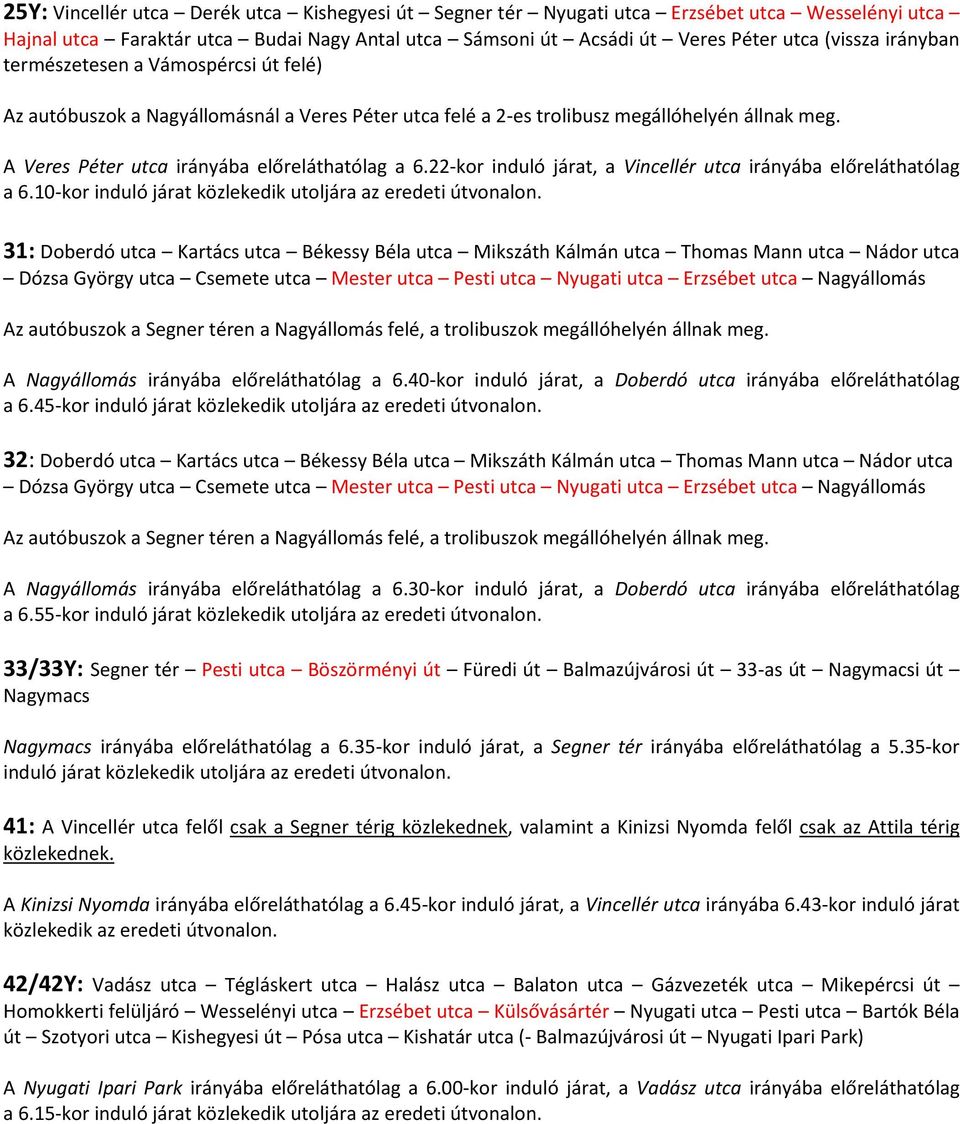 25Y: Vincellér utca – Derék utca – Kishegyesi út – Segner tér – Nyugati utca – Erzsébet utca – Wesselényi utca – Hajnal utca – Faraktár utca – Budai Nagy Antal utca – Sámsoni út – Acsádi út – Veres Péter utca (vissza irányban természetesen a Vámospércsi út felé)

Az autóbuszok a Nagyállomásnál a Veres Péter utca felé a 2-es trolibusz megállóhelyén állnak meg.

A Veres Péter utca irányába előreláthatólag a 6.22-kor induló járat, a Vincellér utca irányába előreláthatólag a 6.10-kor induló járat közlekedik utoljára az eredeti útvonalon.

31: Doberdó utca – Kartács utca – Békessy Béla utca – Mikszáth Kálmán utca – Thomas Mann utca – Nádor utca – Dózsa György utca – Csemete utca – Mester utca – Pesti utca – Nyugati utca – Erzsébet utca – Nagyállomás

Az autóbuszok a Segner téren a Nagyállomás felé, a trolibuszok megállóhelyén állnak meg.

A Nagyállomás irányába előreláthatólag a 6.40-kor induló járat, a Doberdó utca irányába előreláthatólag a 6.45-kor induló járat közlekedik utoljára az eredeti útvonalon.

32: Doberdó utca – Kartács utca – Békessy Béla utca – Mikszáth Kálmán utca – Thomas Mann utca – Nádor utca – Dózsa György utca – Csemete utca – Mester utca – Pesti utca – Nyugati utca – Erzsébet utca – Nagyállomás

Az autóbuszok a Segner téren a Nagyállomás felé, a trolibuszok megállóhelyén állnak meg.

A Nagyállomás irányába előreláthatólag a 6.30-kor induló járat, a Doberdó utca irányába előreláthatólag a 6.55-kor induló járat közlekedik utoljára az eredeti útvonalon.

33/33Y: Segner tér – Pesti utca – Böszörményi út – Füredi út – Balmazújvárosi út – 33-as út – Nagymacsi út – Nagymacs

Nagymacs irányába előreláthatólag a 6.35-kor induló járat, a Segner tér irányába előreláthatólag a 5.35-kor induló járat közlekedik utoljára az eredeti útvonalon.

41: A Vincellér utca felől csak a Segner térig közlekednek, valamint a Kinizsi Nyomda felől csak az Attila térig közlekednek.

A Kinizsi Nyomda irányába előreláthatólag a 6.45-kor induló járat, a Vincellér utca irányába 6.43-kor induló járat közlekedik az eredeti útvonalon.

42/42Y: Vadász utca – Tégláskert utca – Halász utca – Balaton utca – Gázvezeték utca – Mikepércsi út – Homokkerti felüljáró – Wesselényi utca – Erzsébet utca – Külsővásártér – Nyugati utca – Pesti utca – Bartók Béla út – Szotyori utca – Kishegyesi út – Pósa utca – Kishatár utca (- Balmazújvárosi út – Nyugati Ipari Park)

A Nyugati Ipari Park irányába előreláthatólag a 6.00-kor induló járat, a Vadász utca irányába előreláthatólag a 6.15-kor induló járat közlekedik utoljára az eredeti útvonalon.